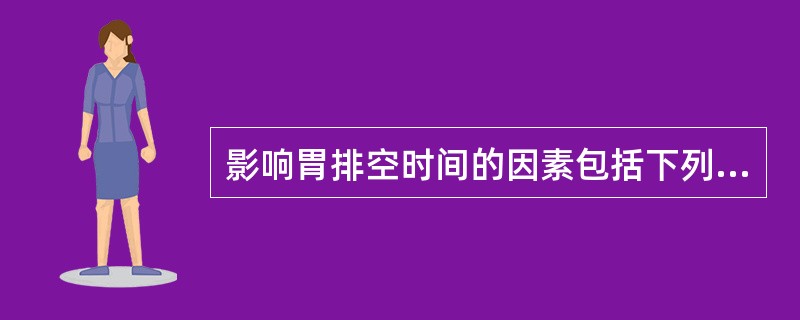 影响胃排空时间的因素包括下列...